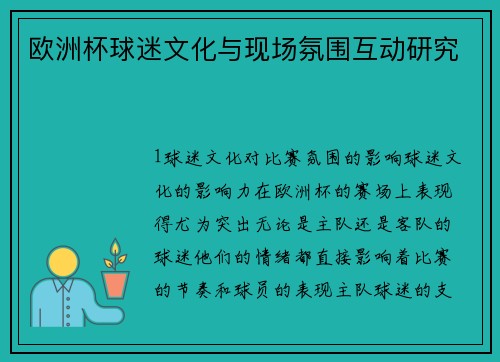 欧洲杯球迷文化与现场氛围互动研究

1球迷文化对比赛氛围的影响球迷文化的影响力在欧洲杯的赛场上表现得尤为突出无论是主队还是客队的球迷他们的情绪都直接影响着比赛的节奏和球员的表现主队球迷的支